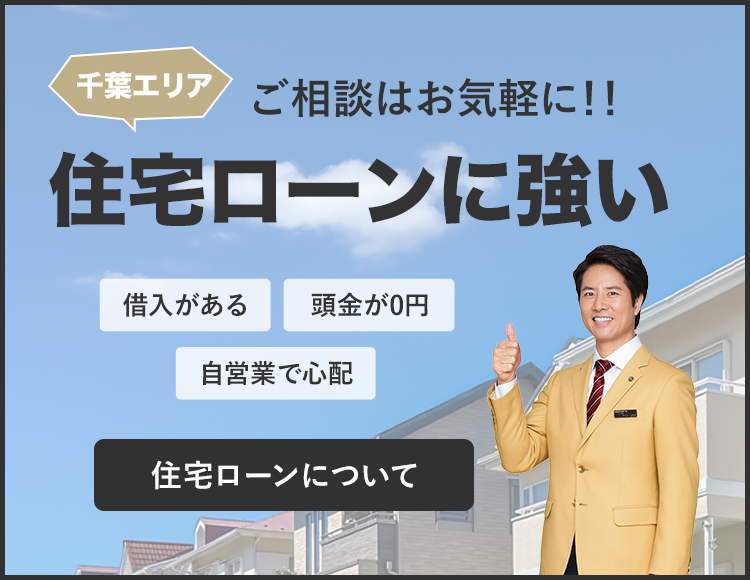 千葉エリア

ご相談はお気軽に!!

住宅ローンに強い

借入がある

頭金が0円

自営業で心配

住宅ローンについて